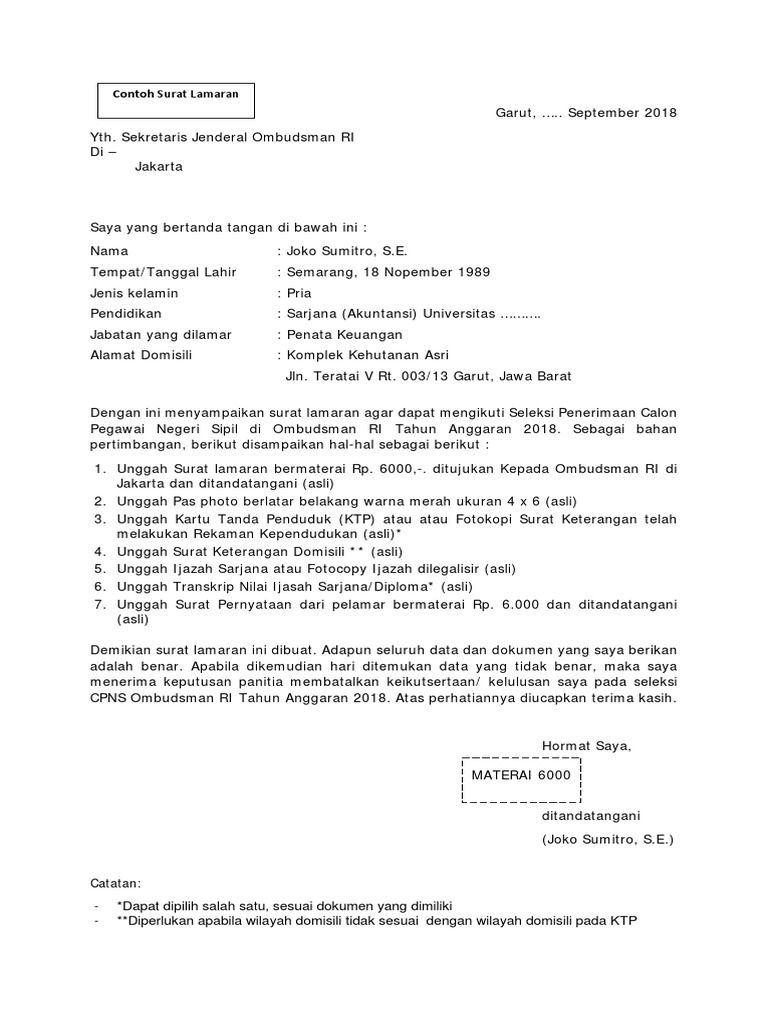 Contoh Surat Lamaran

Garut, ….. September 2018

Yth. Sekretaris Jenderal Ombudsman RI
Di –
Jakarta

Saya yang bertanda tangan di bawah ini :

Nama : Joko Sumitro, S.E.
Tempat/Tanggal Lahir : Semarang, 18 Nopember 1989
Jenis kelamin : Pria
Pendidikan : Sarjana (Akuntansi) Universitas ……….
Jabatan yang dilamar : Penata Keuangan
Alamat Domisili : Komplek Kehutanan Asri
Jln. Teratai V Rt. 003/13 Garut, Jawa Barat

Dengan ini menyampaikan surat lamaran agar dapat mengikuti Seleksi Penerimaan Calon Pegawai Negeri Sipil di Ombudsman RI Tahun Anggaran 2018. Sebagai bahan pertimbangan, berikut disampaikan hal-hal sebagai berikut :

1. Unggah Surat lamaran bermaterai Rp. 6000,-. ditujukan Kepada Ombudsman RI di Jakarta dan ditandatangani (asli)
2. Unggah Pas photo berlatar belakang warna merah ukuran 4 x 6 (asli)
3. Unggah Kartu Tanda Penduduk (KTP) atau atau Fotokopi Surat Keterangan telah melakukan Rekaman Kependudukan (asli)*
4. Unggah Surat Keterangan Domisili ** (asli)
5. Unggah Ijazah Sarjana atau Fotocopy Ijazah dilegalisir (asli)
6. Unggah Transkrip Nilai Ijasah Sarjana/Diploma* (asli)
7. Unggah Surat Pernyataan dari pelamar bermaterai Rp. 6.000 dan ditandatangani (asli)

Demikian surat lamaran ini dibuat. Adapun seluruh data dan dokumen yang saya berikan adalah benar. Apabila dikemudian hari ditemukan data yang tidak benar, maka saya menerima keputusan panitia membatalkan keikutsertaan/ kelulusan saya pada seleksi CPNS Ombudsman RI Tahun Anggaran 2018. Atas perhatiannya diucapkan terima kasih.

Hormat Saya,

MATERAI 6000

ditandatangani

(Joko Sumitro, S.E.)

Catatan:

- *Dapat dipilih salah satu, sesuai dokumen yang dimiliki
- **Diperlukan apabila wilayah domisili tidak sesuai dengan wilayah domisili pada KTP